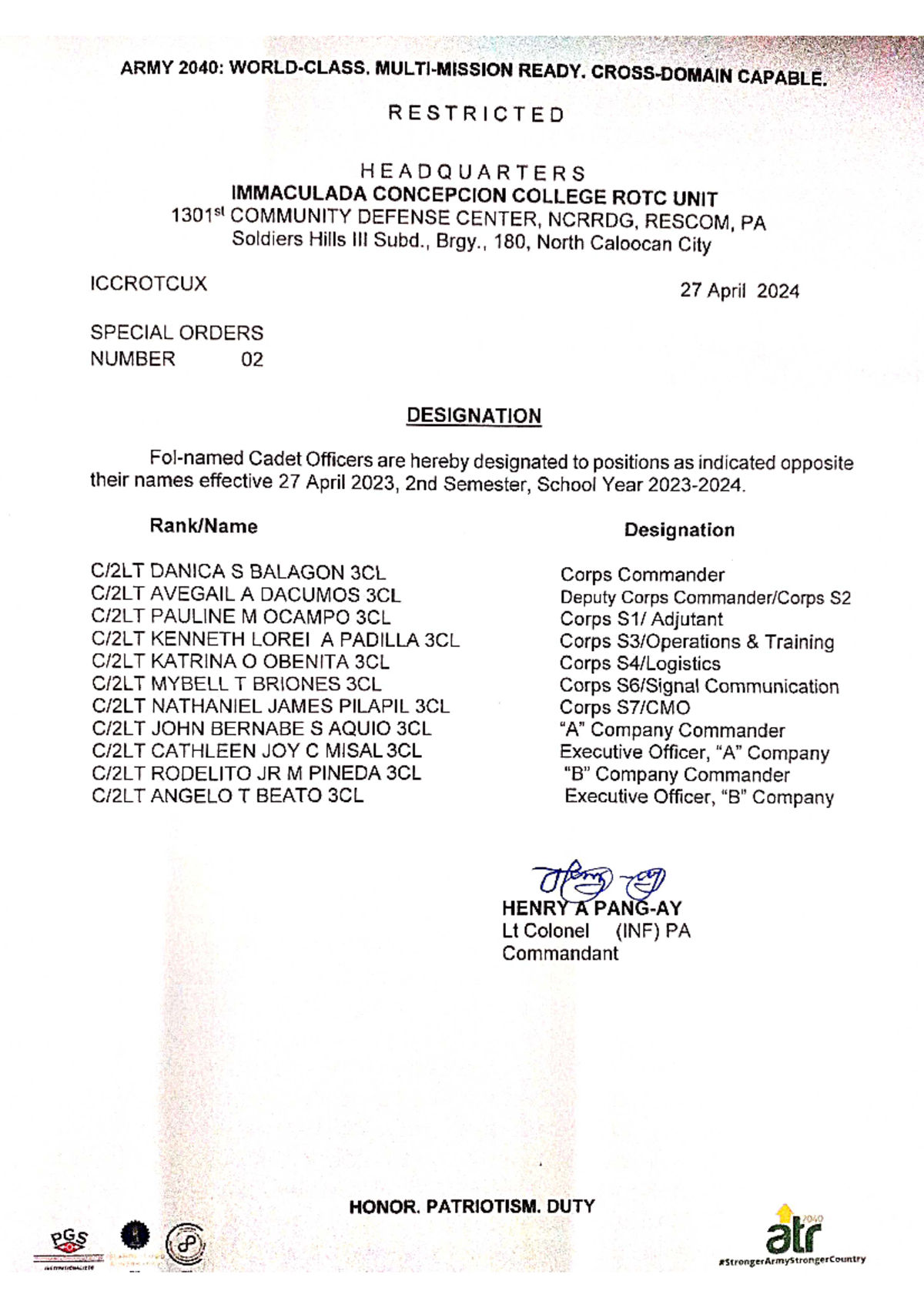 ARMY 2040: WORLD-CLASS. MULTI-MISSION READY. CROSS-DOMAIN CAPABLE.

RESTRICTED

HEADQUARTERS
IMMACULADA CONCEPCION COLLEGE ROTC UNIT
1301$^{st}$ COMMUNITY DEFENSE CENTER, NCRRDG, RESCOM, PA
Soldiers Hills III Subd., Brgy., 180, North Caloocan City

ICCROTCUX

27 April 2024

SPECIAL ORDERS
NUMBER 02

DESIGNATION

Fol-named Cadet Officers are hereby designated to positions as indicated opposite their names effective 27 April 2023, 2nd Semester, School Year 2023-2024.

| Rank/Name | Designation |
|---|---|
| C/2LT DANICA S BALAGON 3CL | Corps Commander |
| C/2LT AVEGAIL A DACUMOS 3CL | Deputy Corps Commander/Corps S2 |
| C/2LT PAULINE M OCAMPO 3CL | Corps S1/ Adjutant |
| C/2LT KENNETH LOREI A PADILLA 3CL | Corps S3/Operations & Training |
| C/2LT KATRINA O OBENITA 3CL | Corps S4/Logistics |
| C/2LT MYBELL T BRIONES 3CL | Corps S6/Signal Communication |
| C/2LT NATHANIEL JAMES PILAPIL 3CL | Corps S7/CMO |
| C/2LT JOHN BERNABE S AQUIO 3CL | "A" Company Commander |
| C/2LT CATHLEEN JOY C MISAL 3CL | Executive Officer, "A" Company |
| C/2LT RODELITO JR M PINEDA 3CL | "B" Company Commander |
| C/2LT ANGELO T BEATO 3CL | Executive Officer, "B" Company |

HENRY A PANG-AY
Lt Colonel (INF) PA
Commandant

HONOR. PATRIOTISM. DUTY

PGS

atr 2040
#StrongerArmyStrongerCountry